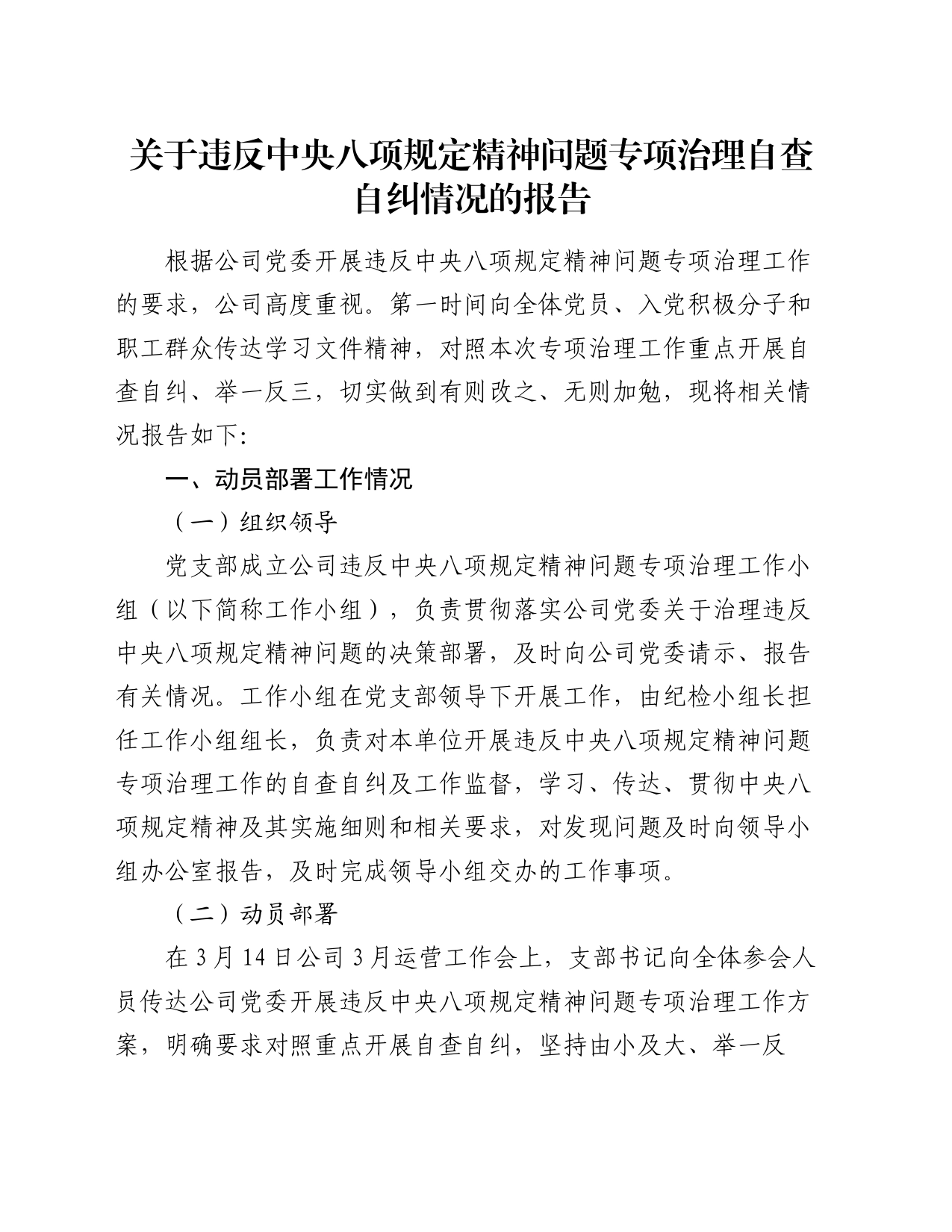 关于违反中央八项规定精神问题专项治理自查自纠情况的报告

根据公司党委开展违反中央八项规定精神问题专项治理工作的要求，公司高度重视。第一时间向全体党员、入党积极分子和职工群众传达学习文件精神，对照本次专项治理工作重点开展自查自纠、举一反三，切实做到有则改之、无则加勉，现将相关情况报告如下:

一、动员部署工作情况

（一）组织领导

党支部成立公司违反中央八项规定精神问题专项治理工作小组（以下简称工作小组），负责贯彻落实公司党委关于治理违反中央八项规定精神问题的决策部署，及时向公司党委请示、报告有关情况。工作小组在党支部领导下开展工作，由纪检小组长担任工作小组组长，负责对本单位开展违反中央八项规定精神问题专项治理工作的自查自纠及工作监督，学习、传达、贯彻中央八项规定精神及其实施细则和相关要求，对发现问题及时向领导小组办公室报告，及时完成领导小组交办的工作事项。

（二）动员部署

在 3 月 14 日公司 3 月运营工作会上，支部书记向全体参会人员传达公司党委开展违反中央八项规定精神问题专项治理工作方案，明确要求对照重点开展自查自纠，坚持由小及大、举一反